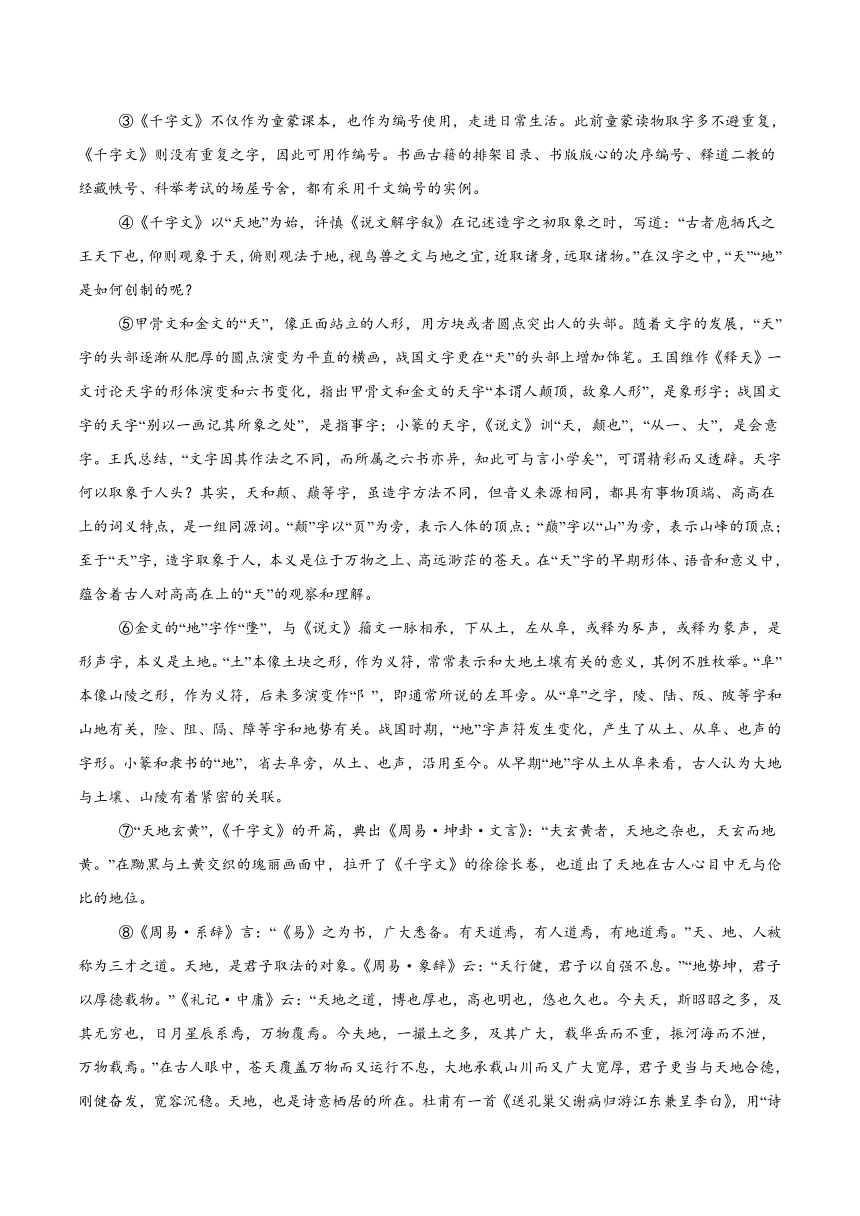 ③《千字文》不仅作为童蒙课本，也作为编号使用，走进日常生活。此前童蒙读物取字多不避重复，《千字文》则没有重复之字，因此可用作编号。书画古籍的排架目录、书版版心的次序编号、释道二教的经藏帙号、科举考试的场屋号舍，都有采用千文编号的实例。

④《千字文》以“天地”为始，许慎《说文解字叙》在记述造字之初取象之时，写道：“古者庖牺氏之王天下也，仰则观象于天，俯则观法于地，视鸟兽之文与地之宜，近取诸身，远取诸物。”在汉字之中，“天”“地”是如何创制的呢？

⑤甲骨文和金文的“天”，像正面站立的人形，用方块或者圆点突出人的头部。随着文字的发展，“天”字的头部逐渐从肥厚的圆点演变为平直的横画，战国文字更在“天”的头部上增加饰笔。王国维作《释天》一文讨论天字的形体演变和六书变化，指出甲骨文和金文的天字“本谓人颠顶，故象人形”，是象形字；战国文字的天字“别以一画记其所象之处”，是指事字；小篆的天字，《说文》训“天，颠也”，“从一、大”，是会意字。王氏总结，“文字因其作法之不同，而所属之六书亦异，知此可与言小学矣”，可谓精彩而又透辟。天字何以取象于人头？其实，天和颠、巅等字，虽造字方法不同，但音义来源相同，都具有事物顶端、高高在上的词义特点，是一组同源词。“颠”字以“页”为旁，表示人体的顶点；“巅”字以“山”为旁，表示山峰的顶点；至于“天”字，造字取象于人，本义是位于万物之上、高远渺茫的苍天。在“天”字的早期形体、语音和意义中，蕴含着古人对高高在上的“天”的观察和理解。

⑥金文的“地”字作“墬”，与《说文》籀文一脉相承，下从土，左从阜，或释为豕声，或释为彖声，是形声字，本义是土地。“土”本像土块之形，作为义符，常常表示和大地土壤有关的意义，其例不胜枚举。“阜”本像山陵之形，作为义符，后来多演变作“阝”，即通常所说的左耳旁。从“阜”之字，陵、陆、阪、陂等字和山地有关，险、阻、隔、障等字和地势有关。战国时期，“地”字声符发生变化，产生了从土、从阜、也声的字形。小篆和隶书的“地”，省去阜旁，从土、也声，沿用至今。从早期“地”字从土从阜来看，古人认为大地与土壤、山陵有着紧密的关联。

⑦“天地玄黄”，《千字文》的开篇，典出《周易·坤卦·文言》：“夫玄黄者，天地之杂也，天玄而地黄。”在黝黑与土黄交织的瑰丽画面中，拉开了《千字文》的徐徐长卷，也道出了天地在古人心目中无与伦比的地位。

⑧《周易·系辞》言：“《易》之为书，广大悉备。有天道焉，有人道焉，有地道焉。”天、地、人被称为三才之道。天地，是君子取法的对象。《周易·象辞》云：“天行健，君子以自强不息。”“地势坤，君子以厚德载物。”《礼记·中庸》云：“天地之道，博也厚也，高也明也，悠也久也。今夫天，斯昭昭之多，及其无穷也，日月星辰系焉，万物覆焉。今夫地，一撮土之多，及其广大，载华岳而不重，振河海而不泄，万物载焉。”在古人眼中，苍天覆盖万物而又运行不息，大地承载山川而又广大宽厚，君子更当与天地合德，刚健奋发，宽容沉稳。天地，也是诗意栖居的所在。杜甫有一首《送孔巢父谢病归游江东兼呈李白》，用“诗